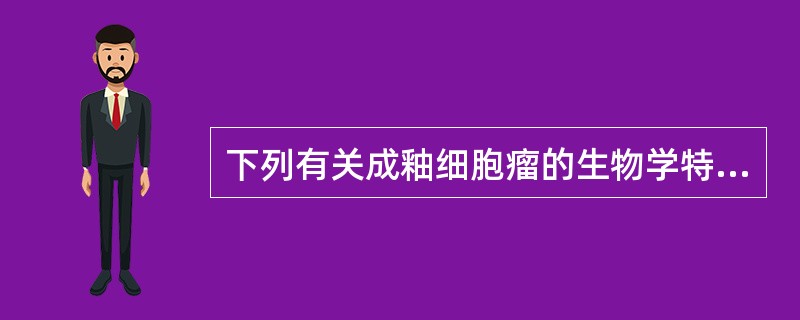 下列有关成釉细胞瘤的生物学特...